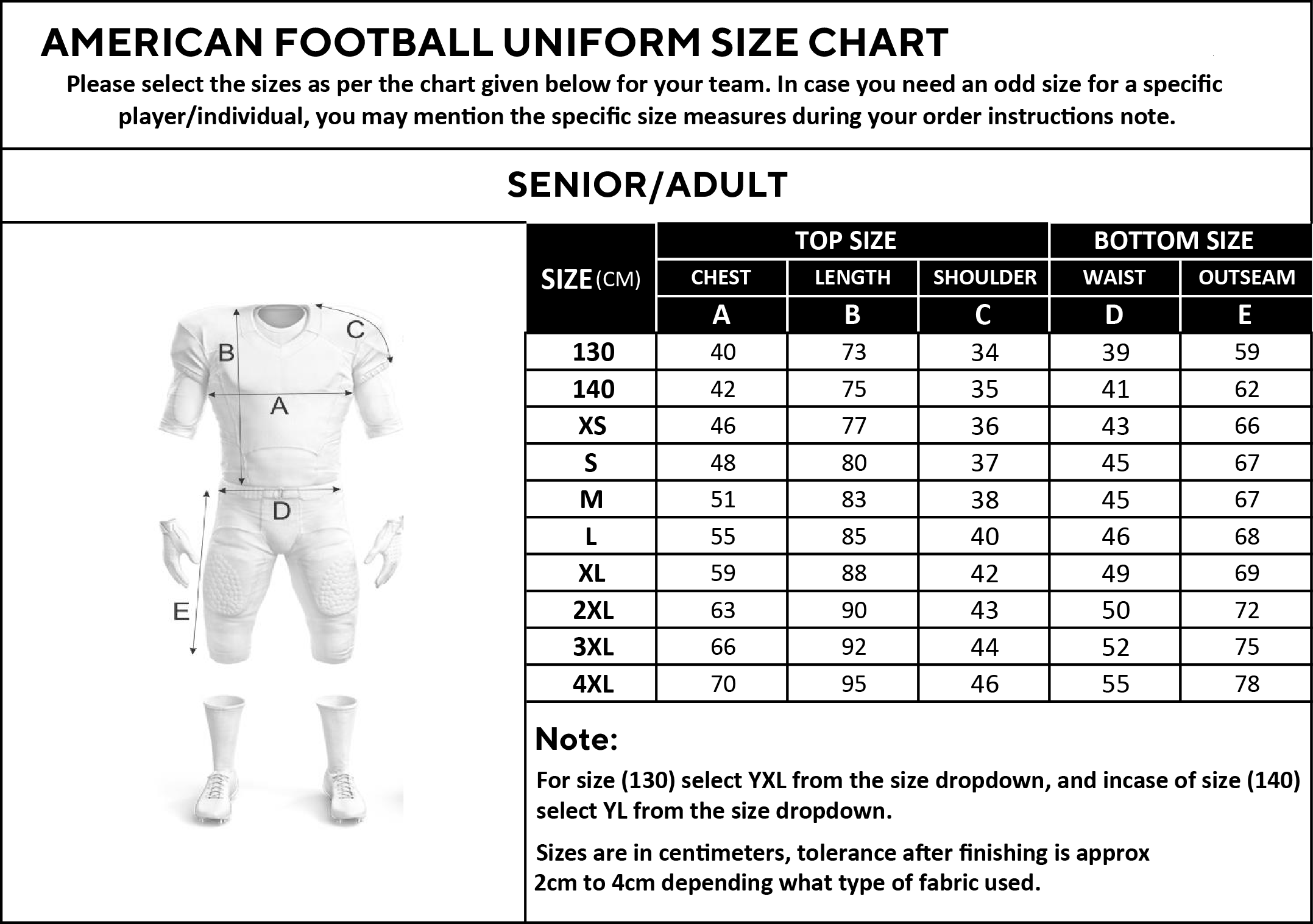 AMERICAN FOOTBALL UNIFORM SIZE CHART

Please select the sizes as per the chart given below for your team. In case you need an odd size for a specific player/individual, you may mention the specific size measures during your order instructions note.

SENIOR/ADULT

B
C
A
D
E

| SIZE (CM) | TOP SIZE | | | BOTTOM SIZE | |
|---|---|---|---|---|---|
| | CHEST | LENGTH | SHOULDER | WAIST | OUTSEAM |
| | A | B | C | D | E |
| 130 | 40 | 73 | 34 | 39 | 59 |
| 140 | 42 | 75 | 35 | 41 | 62 |
| XS | 46 | 77 | 36 | 43 | 66 |
| S | 48 | 80 | 37 | 45 | 67 |
| M | 51 | 83 | 38 | 45 | 67 |
| L | 55 | 85 | 40 | 46 | 68 |
| XL | 59 | 88 | 42 | 49 | 69 |
| 2XL | 63 | 90 | 43 | 50 | 72 |
| 3XL | 66 | 92 | 44 | 52 | 75 |
| 4XL | 70 | 95 | 46 | 55 | 78 |

Note:

For size (130) select YXL from the size dropdown, and incase of size (140) select YL from the size dropdown.

Sizes are in centimeters, tolerance after finishing is approx 2cm to 4cm depending what type of fabric used.